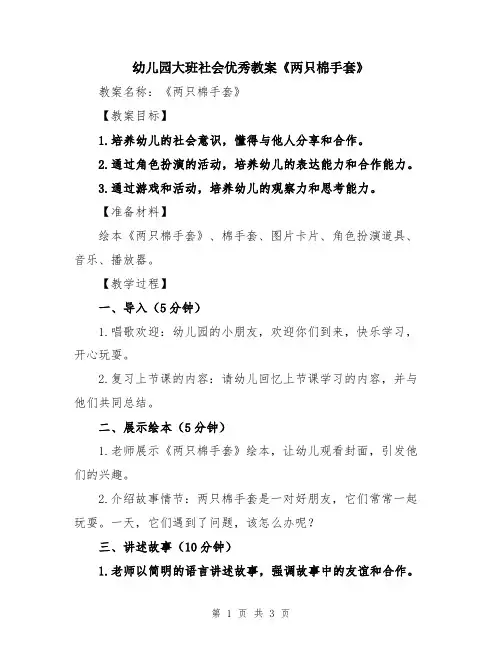 幼儿园大班社会优秀教案《两只棉手套》

教案名称：《两只棉手套》

【教案目标】

1.培养幼儿的社会意识，懂得与他人分享和合作。

2.通过角色扮演的活动，培养幼儿的表达能力和合作能力。

3.通过游戏和活动，培养幼儿的观察力和思考能力。

【准备材料】

绘本《两只棉手套》、棉手套、图片卡片、角色扮演道具、音乐、播放器。

【教学过程】

一、导入（5分钟）

1.唱歌欢迎：幼儿园的小朋友，欢迎你们到来，快乐学习，开心玩耍。

2.复习上节课的内容：请幼儿回忆上节课学习的内容，并与他们共同总结。

二、展示绘本（5分钟）

1.老师展示《两只棉手套》绘本，让幼儿观看封面，引发他们的兴趣。

2.介绍故事情节：两只棉手套是一对好朋友，它们常常一起玩耍。一天，它们遇到了问题，该怎么办呢？

三、讲述故事（10分钟）

1.老师以简明的语言讲述故事，强调故事中的友谊和合作。

第 1 页 共 3 页